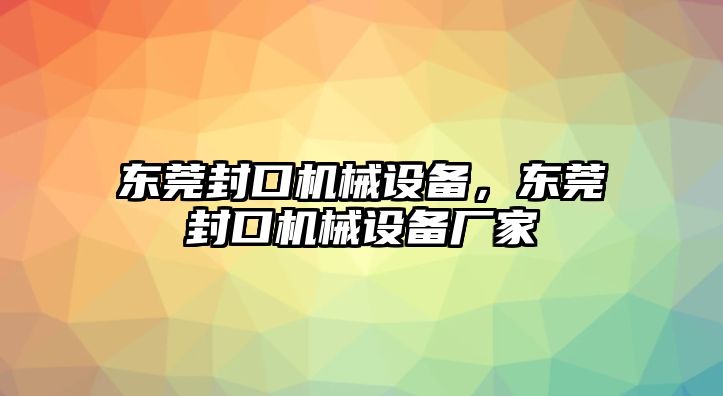 东莞封口机械设备，东莞封口机械设备厂家